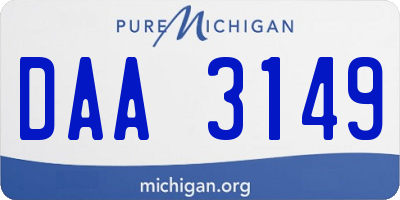 PURE MICHIGAN

DAA 3149

michigan.org